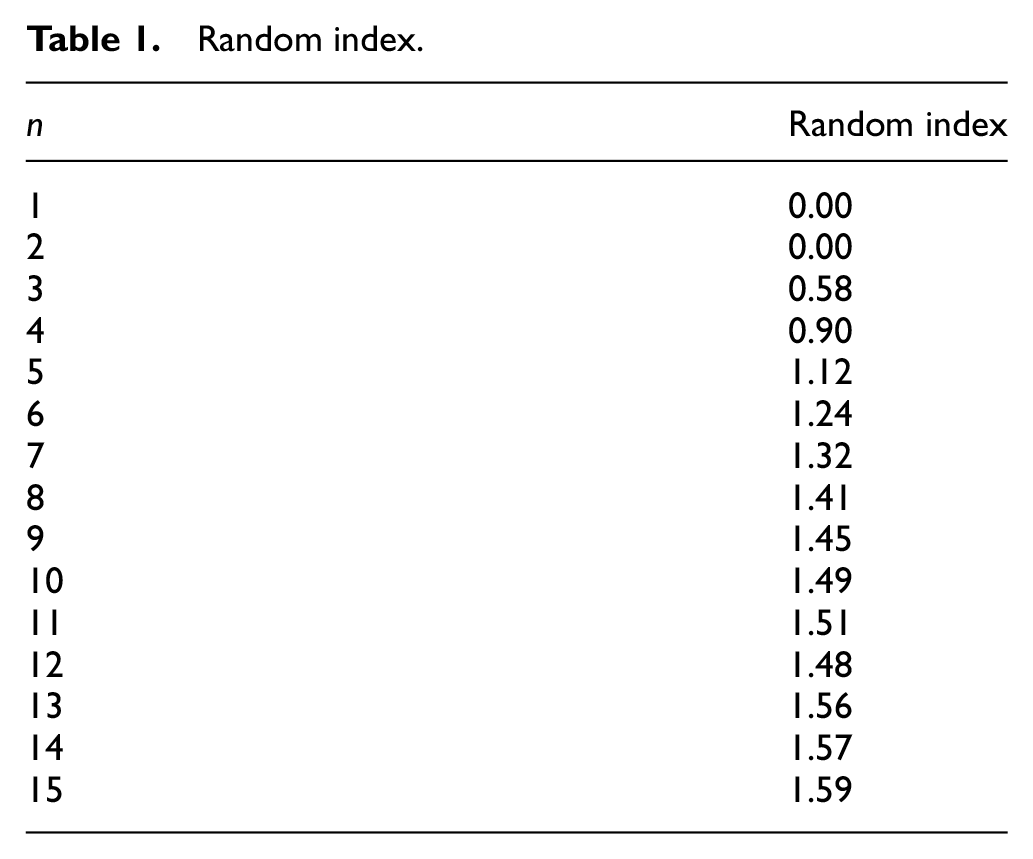 Table 1. Random index.

| n | Random index |
|---|---|
| 1 | 0.00 |
| 2 | 0.00 |
| 3 | 0.58 |
| 4 | 0.90 |
| 5 | 1.12 |
| 6 | 1.24 |
| 7 | 1.32 |
| 8 | 1.41 |
| 9 | 1.45 |
| 10 | 1.49 |
| 11 | 1.51 |
| 12 | 1.48 |
| 13 | 1.56 |
| 14 | 1.57 |
| 15 | 1.59 |